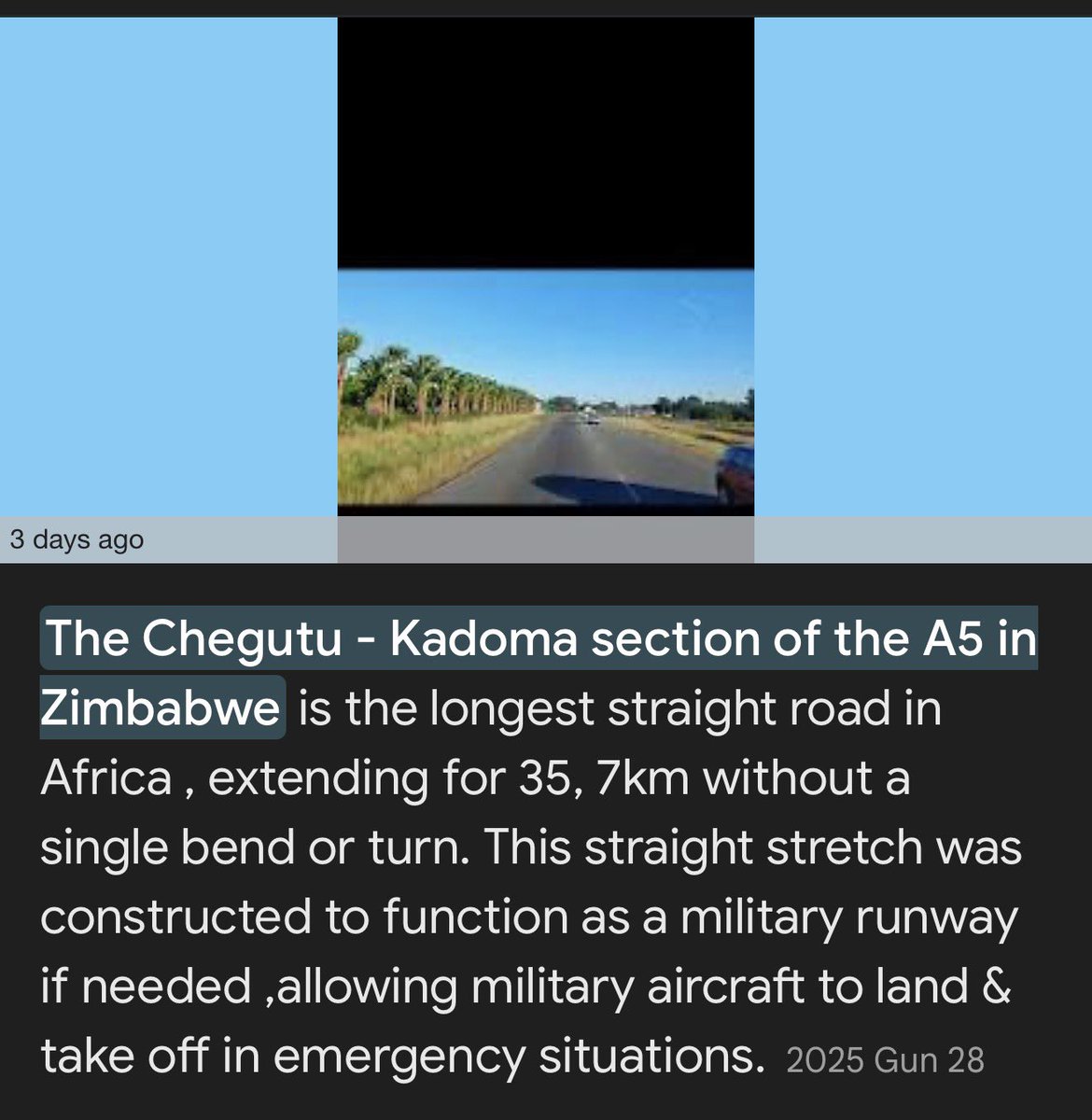 3 days ago

The Chegutu - Kadoma section of the A5 in Zimbabwe is the longest straight road in Africa , extending for 35, 7km without a single bend or turn. This straight stretch was constructed to function as a military runway if needed ,allowing military aircraft to land & take off in emergency situations. 2025 Gun 28